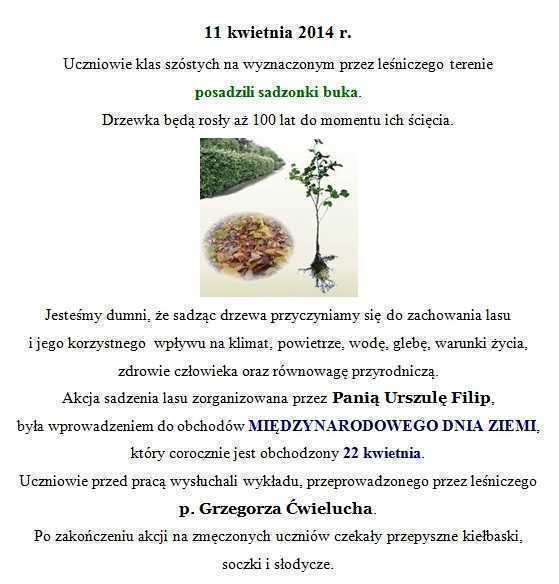 11 kwietnia 2014 r.

Uczniowie klas szóstych na wyznaczonym przez leśniczego terenie posadzili sadzonki buka. Drzewka będą rosły aż 100 lat do momentu ich ścięcia.

Jesteśmy dumni, że sadząc drzewa przyczyniamy się do zachowania lasu i jego korzystnego wpływu na klimat, powietrze, wodę, glebę, warunki życia, zdrowie człowieka oraz równowagę przyrodniczą.

Akcja sadzenia lasu zorganizowana przez Panią Urszulę Filip, była wprowadzeniem do obchodów MIĘDZYNARODOWEGO DNIA ZIEMI, który corocznie jest obchodzony 22 kwietnia.

Uczniowie przed pracą wysłuchali wykładu, przeprowadzonego przez leśniczego p. Grzegorza Ćwielucha.

Po zakończeniu akcji na zmęczonych uczniów czekały przepyszne kiełbaski, soczki i słodycze.